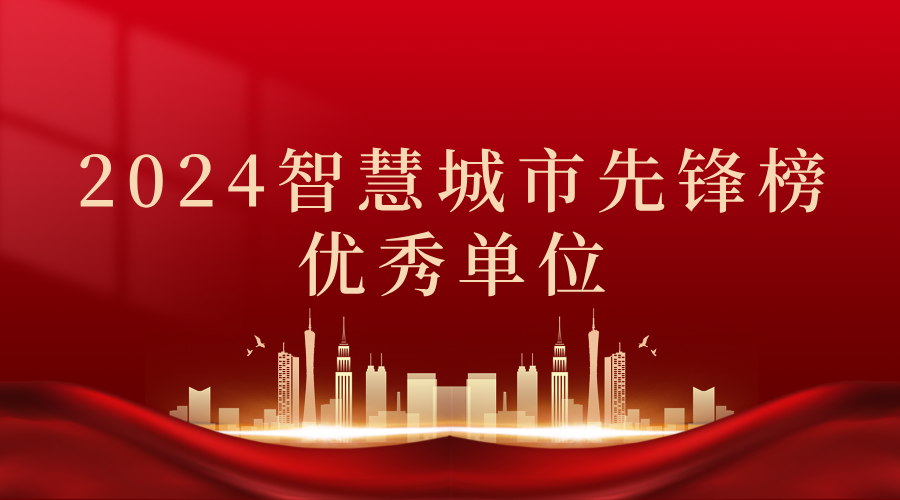 2024智慧城市先锋榜
优秀单位